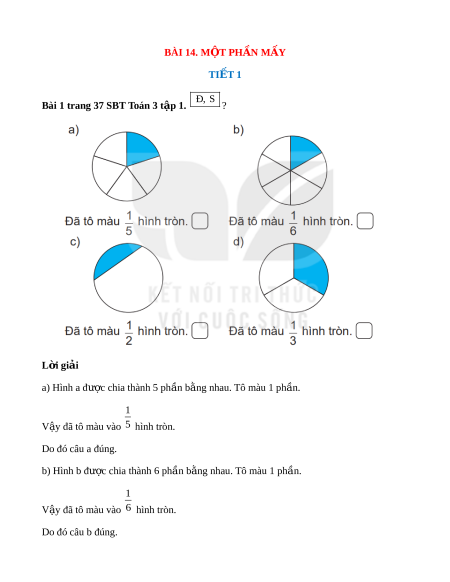 BÀI 14. MỘT PHẦN MẤY

TIẾT 1

Bài 1 trang 37 SBT Toán 3 tập 1. Đ, S ?

a)

Đã tô màu $\frac{1}{5}$ hình tròn.

b)

Đã tô màu $\frac{1}{6}$ hình tròn.

c)

Đã tô màu $\frac{1}{2}$ hình tròn.

d)

Đã tô màu $\frac{1}{3}$ hình tròn.

KẾT NỐI TRI THỨC VỚI CUỘC SỐNG

Lời giải

a) Hình a được chia thành 5 phần bằng nhau. Tô màu 1 phần.

Vậy đã tô màu vào $\frac{1}{5}$ hình tròn.

Do đó câu a đúng.

b) Hình b được chia thành 6 phần bằng nhau. Tô màu 1 phần.

Vậy đã tô màu vào $\frac{1}{6}$ hình tròn.

Do đó câu b đúng.